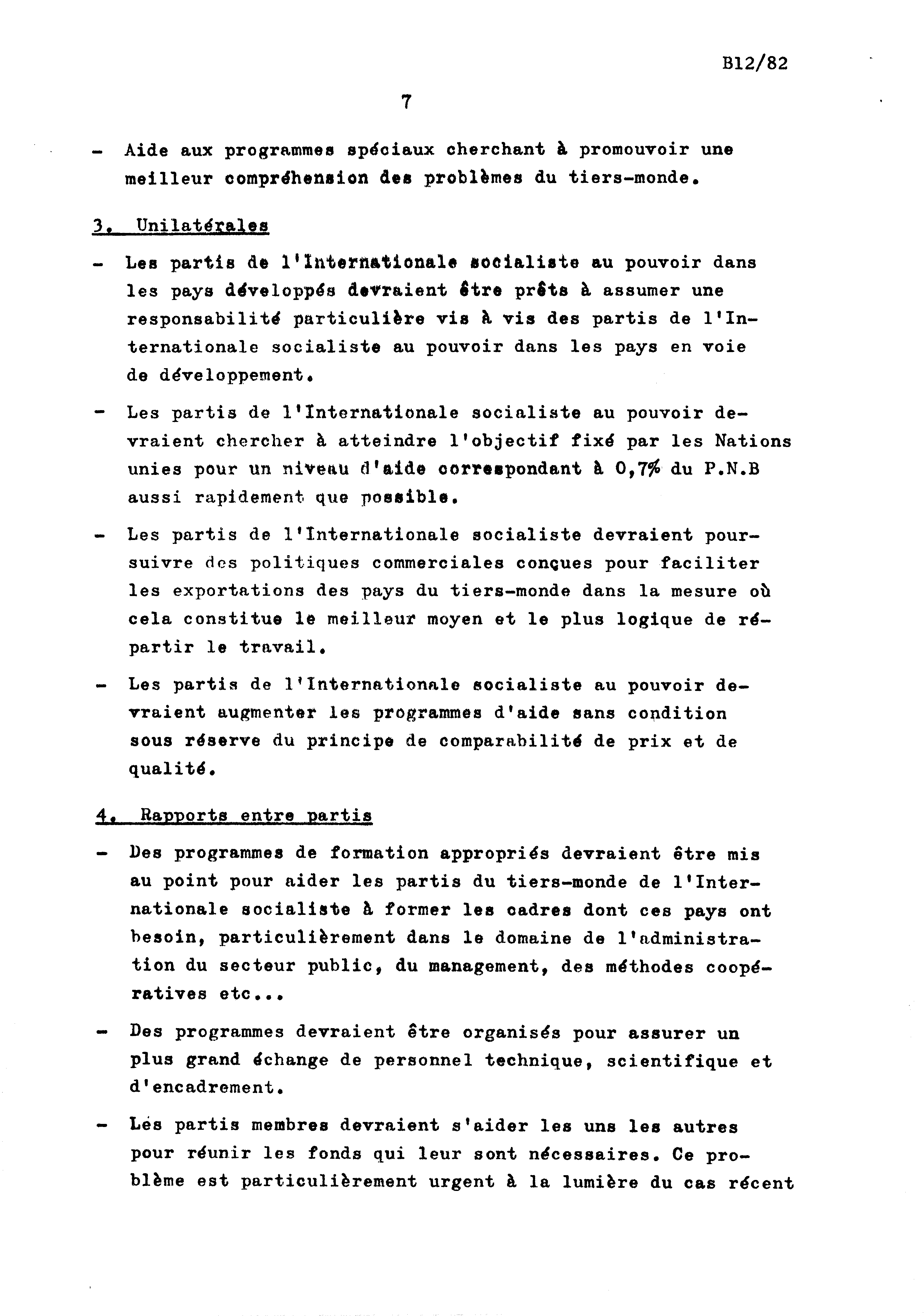 B12/82

7

- Aide aux programmes spéciaux cherchant à promouvoir une meilleur compréhension des problèmes du tiers-monde.

3. Unilatérales

- Les partis de l'Internationale socialiste au pouvoir dans les pays développés devraient être prêts à assumer une responsabilité particulière vis à vis des partis de l'Internationale socialiste au pouvoir dans les pays en voie de développement.

- Les partis de l'Internationale socialiste au pouvoir devraient chercher à atteindre l'objectif fixé par les Nations unies pour un niveau d'aide correspondant à 0,7% du P.N.B aussi rapidement que possible.

- Les partis de l'Internationale socialiste devraient poursuivre des politiques commerciales conçues pour faciliter les exportations des pays du tiers-monde dans la mesure où cela constitue le meilleur moyen et le plus logique de répartir le travail.

- Les partis de l'Internationale socialiste au pouvoir devraient augmenter les programmes d'aide sans condition sous réserve du principe de comparabilité de prix et de qualité.

4. Rapports entre partis

- Des programmes de formation appropriés devraient être mis au point pour aider les partis du tiers-monde de l'Internationale socialiste à former les cadres dont ces pays ont besoin, particulièrement dans le domaine de l'administration du secteur public, du management, des méthodes coopératives etc...

- Des programmes devraient être organisés pour assurer un plus grand échange de personnel technique, scientifique et d'encadrement.

- Les partis membres devraient s'aider les uns les autres pour réunir les fonds qui leur sont nécessaires. Ce problème est particulièrement urgent à la lumière du cas récent